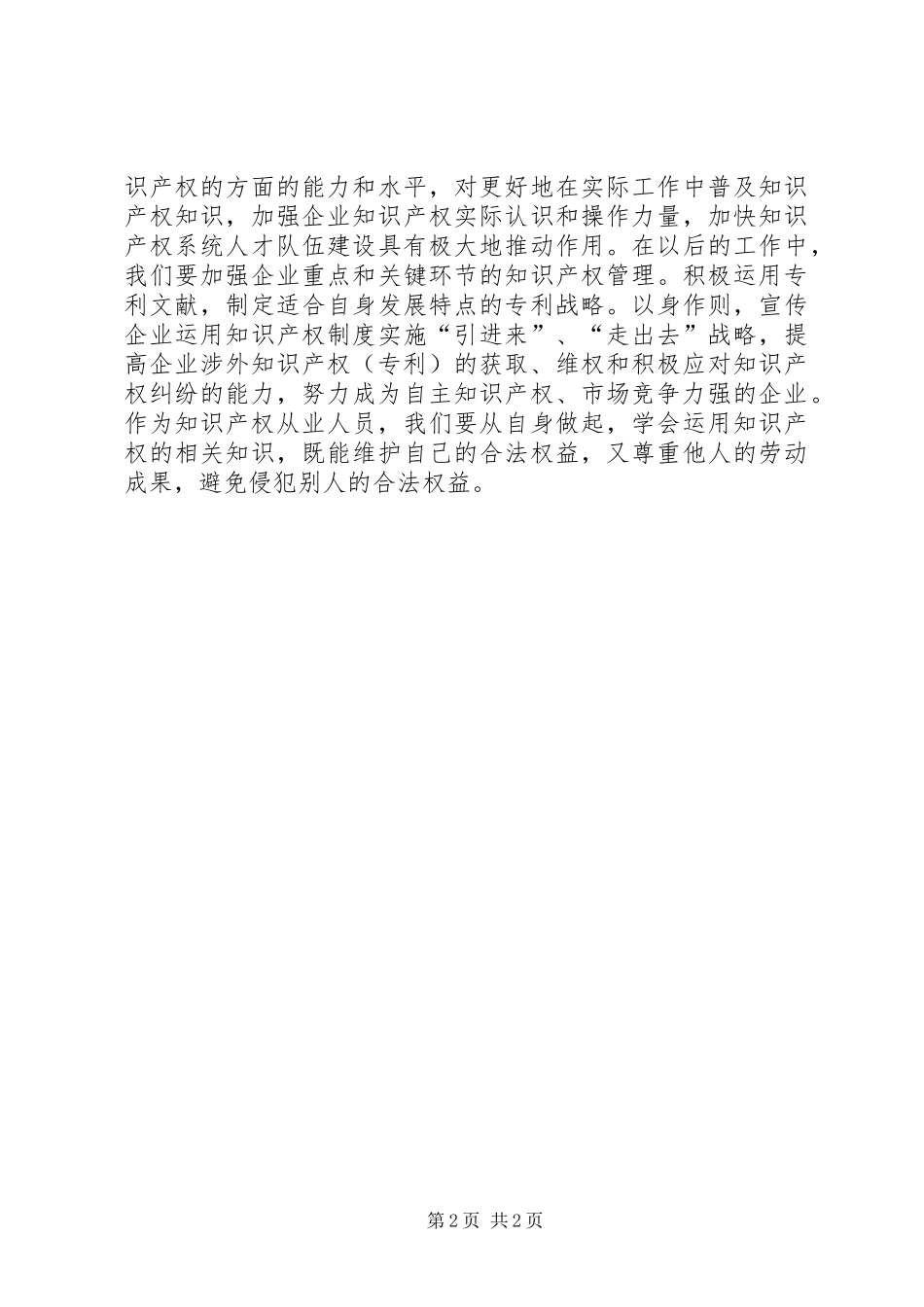 识产权的方面的能力和水平，对更好地在实际工作中普及知识产权知识，加强企业知识产权实际认识和操作力量，加快知识产权系统人才队伍建设具有极大地推动作用。在以后的工作中，我们要加强企业重点和关键环节的知识产权管理。积极运用专利文献，制定适合自身发展特点的专利战略。以身作则，宣传企业运用知识产权制度实施“引进来”、“走出去”战略，提高企业涉外知识产权（专利）的获取、维权和积极应对知识产权纠纷的能力，努力成为自主知识产权、市场竞争力强的企业。作为知识产权从业人员，我们要从自身做起，学会运用知识产权的相关知识，既能维护自己的合法权益，又尊重他人的劳动成果，避免侵犯别人的合法权益。

第 2 页 共 2 页